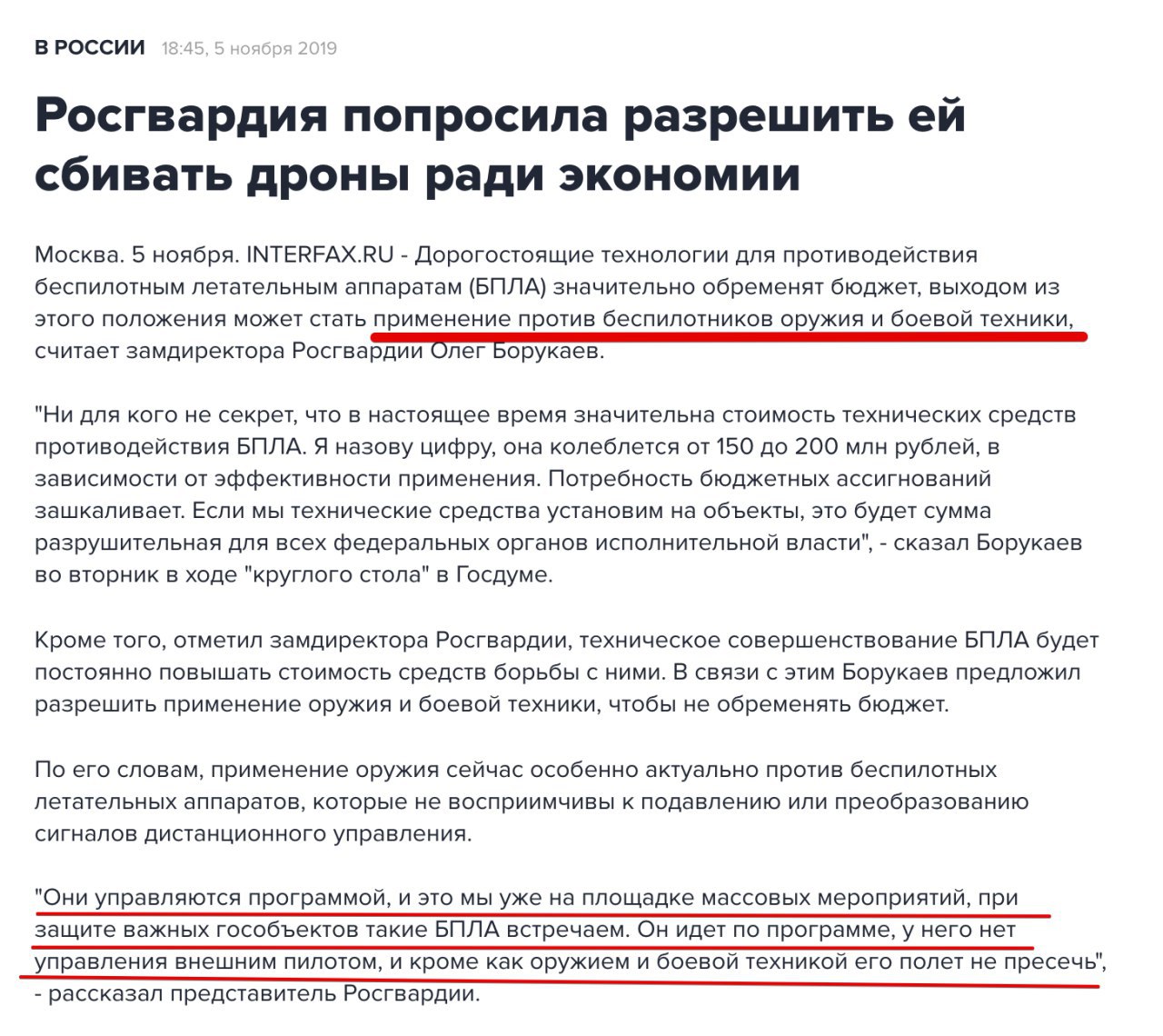 В РОССИИ 18:45, 5 ноября 2019

Росгвардия попросила разрешить ей сбивать дроны ради экономии

Москва. 5 ноября. INTERFAX.RU - Дорогостоящие технологии для противодействия беспилотным летательным аппаратам (БПЛА) значительно обременят бюджет, выходом из этого положения может стать применение против беспилотников оружия и боевой техники, считает замдиректора Росгвардии Олег Борукаев.

"Ни для кого не секрет, что в настоящее время значительна стоимость технических средств противодействия БПЛА. Я назову цифру, она колеблется от 150 до 200 млн рублей, в зависимости от эффективности применения. Потребность бюджетных ассигнований зашкаливает. Если мы технические средства установим на объекты, это будет сумма разрушительная для всех федеральных органов исполнительной власти", - сказал Борукаев во вторник в ходе "круглого стола" в Госдуме.

Кроме того, отметил замдиректора Росгвардии, техническое совершенствование БПЛА будет постоянно повышать стоимость средств борьбы с ними. В связи с этим Борукаев предложил разрешить применение оружия и боевой техники, чтобы не обременять бюджет.

По его словам, применение оружия сейчас особенно актуально против беспилотных летательных аппаратов, которые не восприимчивы к подавлению или преобразованию сигналов дистанционного управления.

"Они управляются программой, и это мы уже на площадке массовых мероприятий, при защите важных гособъектов такие БПЛА встречаем. Он идет по программе, у него нет управления внешним пилотом, и кроме как оружием и боевой техникой его полет не пресечь", - рассказал представитель Росгвардии.